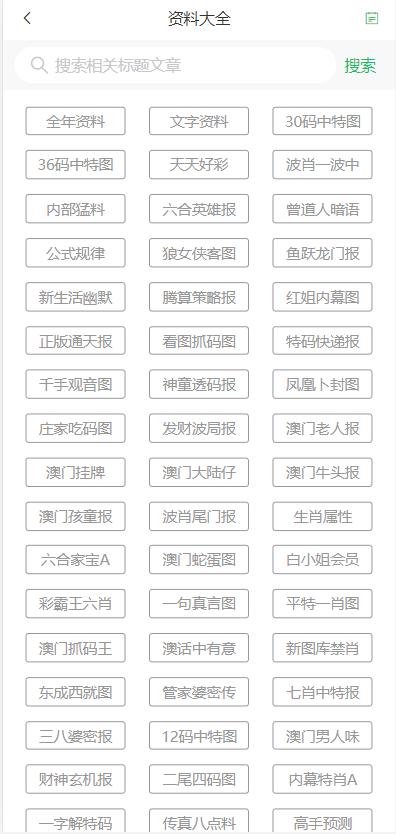 资料大全

搜索相关标题文章
搜索

全年资料
文字资料
30码中特图
36码中特图
天天好彩
波肖一波中
内部猛料
六合英雄报
曾道人暗语
公式规律
狼女侠客图
鱼跃龙门报
新生活幽默
腾算策略报
红姐内幕图
正版通天报
看图抓码图
特码快递报
千手观音图
神童透码报
凤凰卜封图
庄家吃码图
发财波局报
澳门老人报
澳门挂牌
澳门大陆仔
澳门牛头报
澳门孩童报
波肖尾门报
生肖属性
六合家宝A
澳门蛇蛋图
白小姐会员
彩霸王六肖
一句真言图
平特一肖图
澳门抓码王
澳话中有意
新图库禁肖
东成西就图
管家婆密传
七肖中特报
三八婆密报
12码中特图
澳门男人味
财神玄机报
二尾四码图
内幕特肖A
一字解特码
传真八点料
高手预测